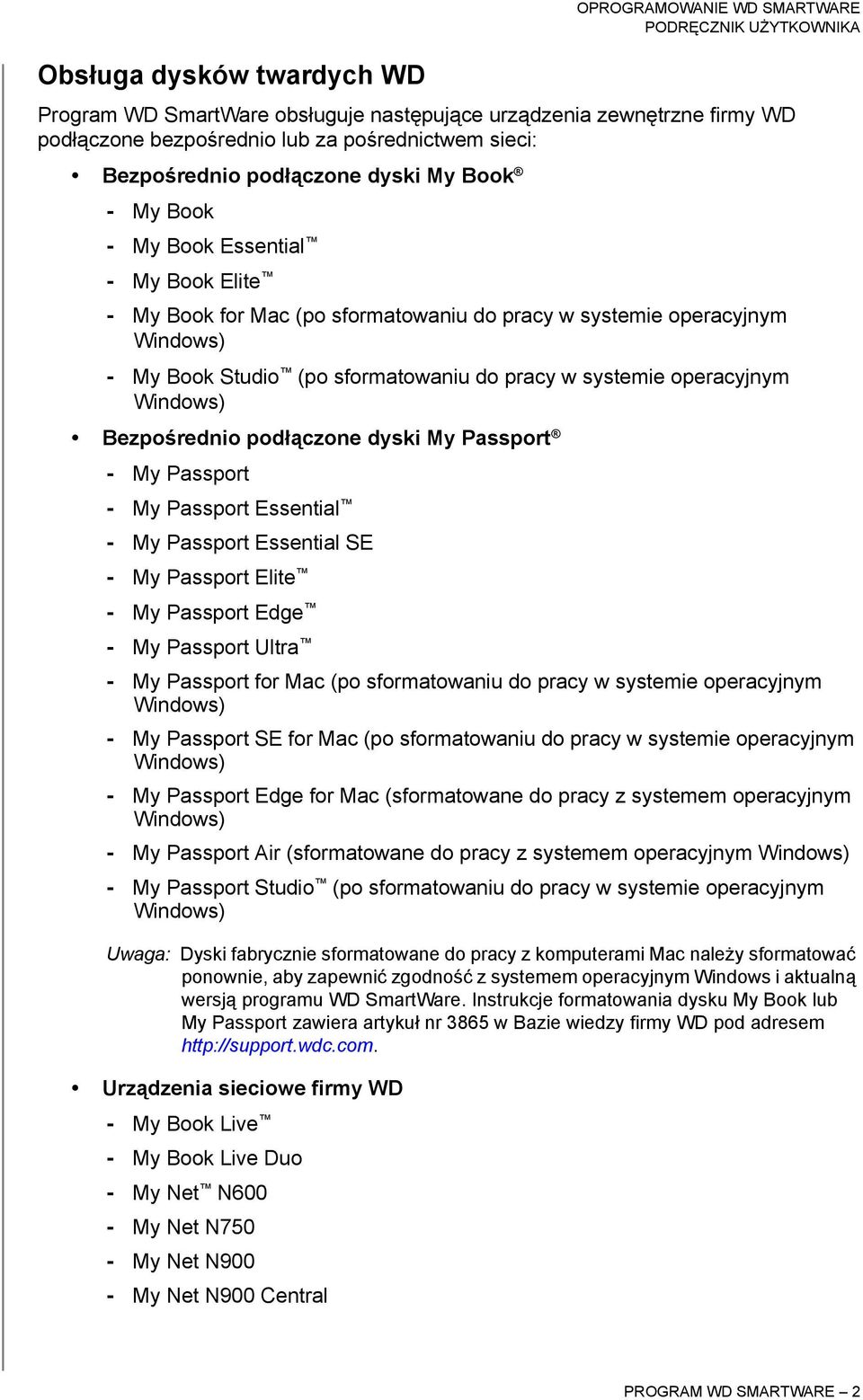 OPROGRAMOWANIE WD SMARTWARE
PODRĘCZNIK UŻYTKOWNIKA

Obsługa dysków twardych WD

Program WD SmartWare obsługuje następujące urządzenia zewnętrzne firmy WD podłączone bezpośrednio lub za pośrednictwem sieci:

• Bezpośrednio podłączone dyski My Book®
- My Book
- My Book Essential™
- My Book Elite™
- My Book for Mac (po sformatowaniu do pracy w systemie operacyjnym Windows)
- My Book Studio™ (po sformatowaniu do pracy w systemie operacyjnym Windows)

• Bezpośrednio podłączone dyski My Passport®
- My Passport
- My Passport Essential™
- My Passport Essential SE
- My Passport Elite™
- My Passport Edge™
- My Passport Ultra™
- My Passport for Mac (po sformatowaniu do pracy w systemie operacyjnym Windows)
- My Passport SE for Mac (po sformatowaniu do pracy w systemie operacyjnym Windows)
- My Passport Edge for Mac (sformatowane do pracy z systemem operacyjnym Windows)
- My Passport Air (sformatowane do pracy z systemem operacyjnym Windows)
- My Passport Studio™ (po sformatowaniu do pracy w systemie operacyjnym Windows)

Uwaga: Dyski fabrycznie sformatowane do pracy z komputerami Mac należy sformatować ponownie, aby zapewnić zgodność z systemem operacyjnym Windows i aktualną wersją programu WD SmartWare. Instrukcje formatowania dysku My Book lub My Passport zawiera artykuł nr 3865 w Bazie wiedzy firmy WD pod adresem http://support.wdc.com.

• Urządzenia sieciowe firmy WD
- My Book Live™
- My Book Live Duo
- My Net™ N600
- My Net N750
- My Net N900
- My Net N900 Central

PROGRAM WD SMARTWARE – 2